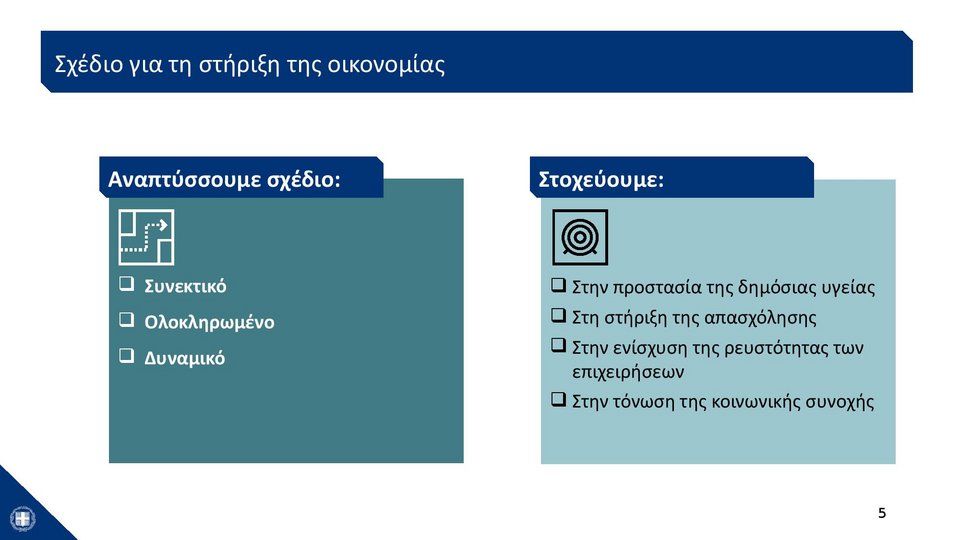 Σχέδιο για τη στήριξη της οικονομίας

Αναπτύσσουμε σχέδιο:

❑ Συνεκτικό
❑ Ολοκληρωμένο
❑ Δυναμικό

Στοχεύουμε:

❑ Στην προστασία της δημόσιας υγείας
❑ Στη στήριξη της απασχόλησης
❑ Στην ενίσχυση της ρευστότητας των επιχειρήσεων
❑ Στην τόνωση της κοινωνικής συνοχής

5